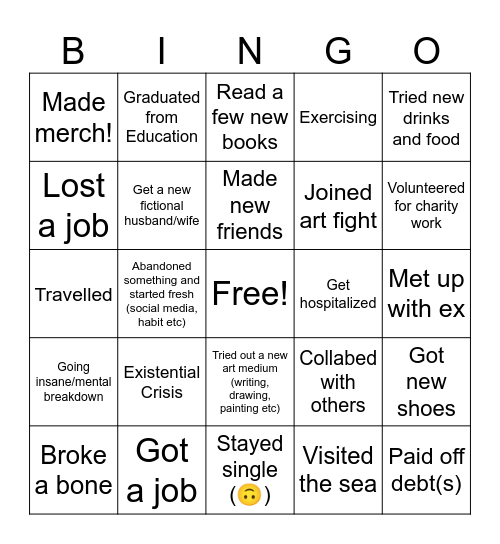 | B | I | N | G | O |
|---|---|---|---|---|
| Made merch! | Graduated from Education | Read a few new books | Exercising | Tried new drinks and food |
| Lost a job | Get a new fictional husband/wife | Made new friends | Joined art fight | Volunteered for charity work |
| Travelled | Abandoned something and started fresh (social media, habit etc) | Free! | Get hospitalized | Met up with ex |
| Going insane/mental breakdown | Existential Crisis | Tried out a new art medium (writing, drawing, painting etc) | Collabed with others | Got new shoes |
| Broke a bone | Got a job | Stayed single (🙃) | Visited the sea | Paid off debt(s) |